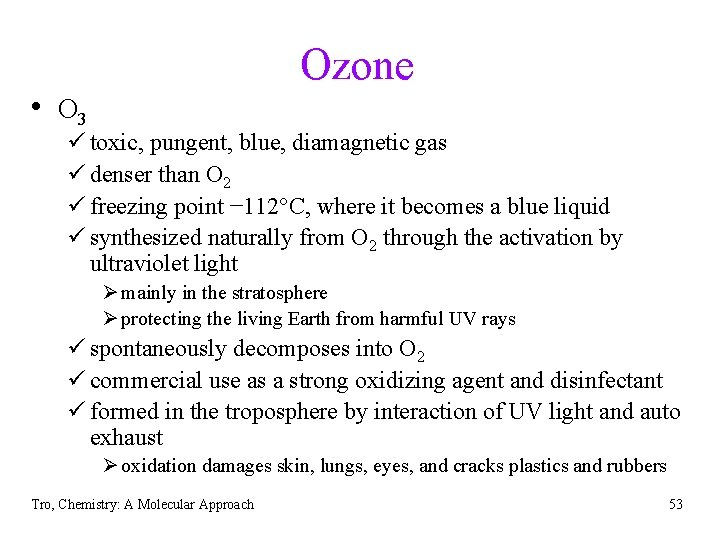 Ozone

• $O_3$
✓ toxic, pungent, blue, diamagnetic gas
✓ denser than $O_2$
✓ freezing point −112°C, where it becomes a blue liquid
✓ synthesized naturally from $O_2$ through the activation by ultraviolet light
➢ mainly in the stratosphere
➢ protecting the living Earth from harmful UV rays
✓ spontaneously decomposes into $O_2$
✓ commercial use as a strong oxidizing agent and disinfectant
✓ formed in the troposphere by interaction of UV light and auto exhaust
➢ oxidation damages skin, lungs, eyes, and cracks plastics and rubbers

Tro, Chemistry: A Molecular Approach

53